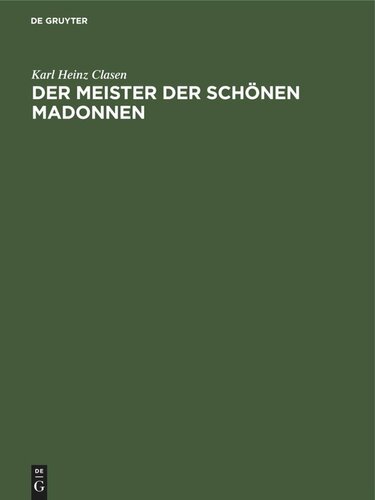 DE GRUYTER

Karl Heinz Clasen

DER MEISTER DER SCHÖNEN MADONNEN

DE
G